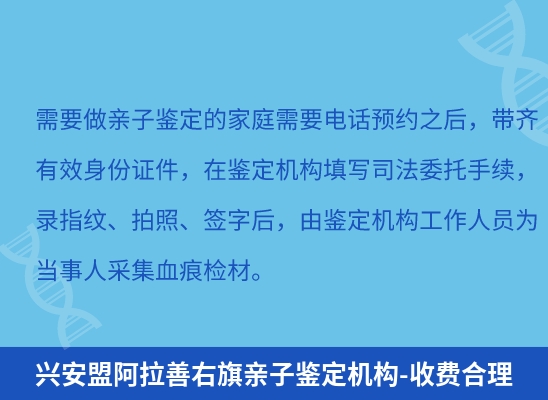 需要做亲子鉴定的家庭需要电话预约之后，带齐有效身份证件，在鉴定机构填写司法委托手续，录指纹、拍照、签字后，由鉴定机构工作人员为当事人采集血痕检材。

兴安盟阿拉善右旗亲子鉴定机构-收费合理